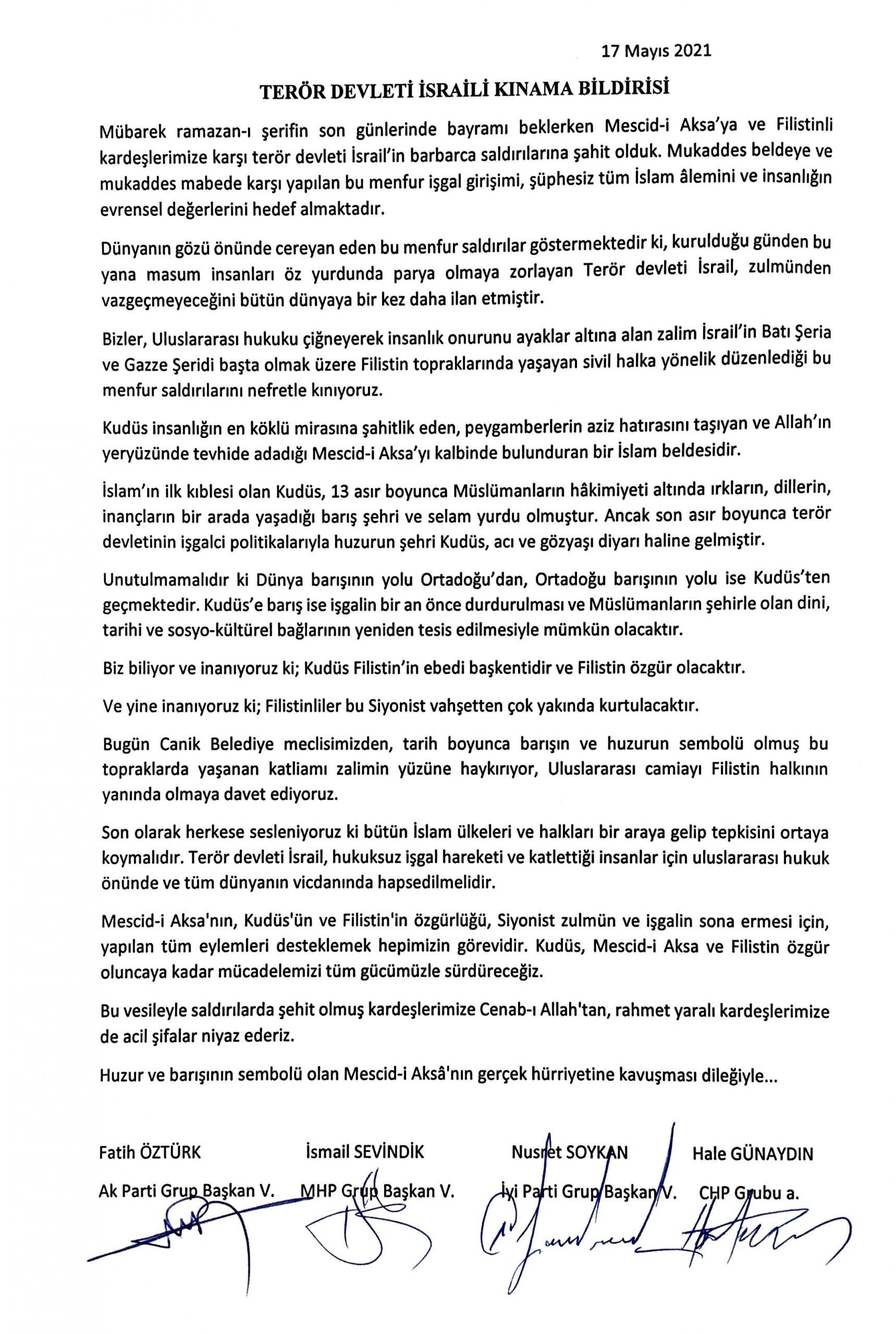 17 Mayıs 2021

TERÖR DEVLETİ İSRAİLİ KINAMA BİLDİRİSİ

Mübarek ramazan-ı şerifin son günlerinde bayramı beklerken Mescid-i Aksa'ya ve Filistinli kardeşlerimize karşı terör devleti İsrail'in barbarca saldırılarına şahit olduk. Mukaddes beldeye ve mukaddes mabede karşı yapılan bu menfur işgal girişimi, şüphesiz tüm İslam âlemini ve insanlığın evrensel değerlerini hedef almaktadır.

Dünyanın gözü önünde cereyan eden bu menfur saldırılar göstermektedir ki, kurulduğu günden bu yana masum insanları öz yurdunda parya olmaya zorlayan Terör devleti İsrail, zulmünden vazgeçmeyeceğini bütün dünyaya bir kez daha ilan etmiştir.

Bizler, Uluslararası hukuku çiğneyerek insanlık onurunu ayaklar altına alan zalim İsrail'in Batı Şeria ve Gazze Şeridi başta olmak üzere Filistin topraklarında yaşayan sivil halka yönelik düzenlediği bu menfur saldırılarını nefretle kınıyoruz.

Kudüs insanlığın en köklü mirasına şahitlik eden, peygamberlerin aziz hatırasını taşıyan ve Allah'ın yeryüzünde tevhide adadığı Mescid-i Aksa'yı kalbinde bulunduran bir İslam beldesidir.

İslam'ın ilk kıblesi olan Kudüs, 13 asır boyunca Müslümanların hâkimiyeti altında ırkların, dillerin, inançların bir arada yaşadığı barış şehri ve selam yurdu olmuştur. Ancak son asır boyunca terör devletinin işgalci politikalarıyla huzurun şehri Kudüs, acı ve gözyaşı diyarı haline gelmiştir.

Unutulmamalıdır ki Dünya barışının yolu Ortadoğu'dan, Ortadoğu barışının yolu ise Kudüs'ten geçmektedir. Kudüs'e barış ise işgalin bir an önce durdurulması ve Müslümanların şehirle olan dini, tarihi ve sosyo-kültürel bağlarının yeniden tesis edilmesiyle mümkün olacaktır.

Biz biliyor ve inanıyoruz ki; Kudüs Filistin'in ebedi başkentidir ve Filistin özgür olacaktır.

Ve yine inanıyoruz ki; Filistinliler bu Siyonist vahşetten çok yakında kurtulacaktır.

Bugün Canik Belediye meclisimizden, tarih boyunca barışın ve huzurun sembolü olmuş bu topraklarda yaşanan katliamı zalimin yüzüne haykırıyor, Uluslararası camiayı Filistin halkının yanında olmaya davet ediyoruz.

Son olarak herkese sesleniyoruz ki bütün İslam ülkeleri ve halkları bir araya gelip tepkisini ortaya koymalıdır. Terör devleti İsrail, hukuksuz işgal hareketi ve katlettiği insanlar için uluslararası hukuk önünde ve tüm dünyanın vicdanında hapsedilmelidir.

Mescid-i Aksa'nın, Kudüs'ün ve Filistin'in özgürlüğü, Siyonist zulmün ve işgalin sona ermesi için, yapılan tüm eylemleri desteklemek hepimizin görevidir. Kudüs, Mescid-i Aksa ve Filistin özgür oluncaya kadar mücadelemizi tüm gücümüzle sürdüreceğiz.

Bu vesileyle saldırılarda şehit olmuş kardeşlerimize Cenab-ı Allah'tan, rahmet yaralı kardeşlerimize de acil şifalar niyaz ederiz.

Huzur ve barışının sembolü olan Mescid-i Aksâ'nın gerçek hürriyetine kavuşması dileğiyle...

Fatih ÖZTÜRK
Ak Parti Grup Başkan V.

İsmail SEVİNDİK
MHP Grup Başkan V.

Nusret SOYKAN
İyi Parti Grup Başkan V.

Hale GÜNAYDIN
CHP Grubu a.